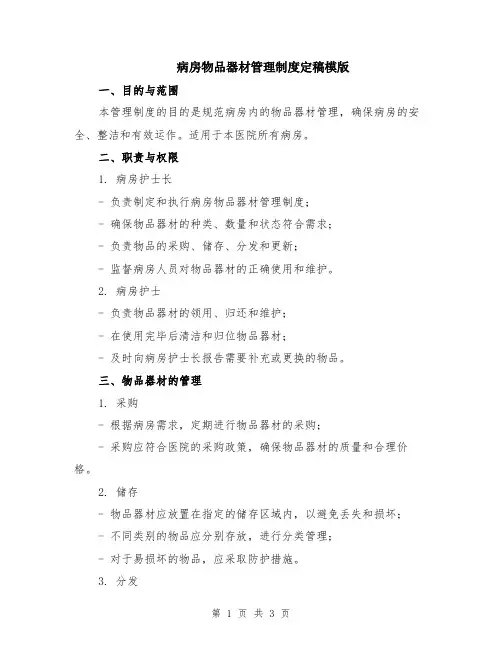 病房物品器材管理制度定稿模版

一、目的与范围

本管理制度的目的是规范病房内的物品器材管理，确保病房的安全、整洁和有效运作。适用于本医院所有病房。

二、职责与权限

1. 病房护士长

- 负责制定和执行病房物品器材管理制度；

- 确保物品器材的种类、数量和状态符合需求；

- 负责物品的采购、储存、分发和更新；

- 监督病房人员对物品器材的正确使用和维护。

2. 病房护士

- 负责物品器材的领用、归还和维护；

- 在使用完毕后清洁和归位物品器材；

- 及时向病房护士长报告需要补充或更换的物品。

三、物品器材的管理

1. 采购

- 根据病房需求，定期进行物品器材的采购；

- 采购应符合医院的采购政策，确保物品器材的质量和合理价格。

2. 储存

- 物品器材应放置在指定的储存区域内，以避免丢失和损坏；

- 不同类别的物品应分别存放，进行分类管理；

- 对于易损坏的物品，应采取防护措施。

3. 分发

第 1 页 共 3 页